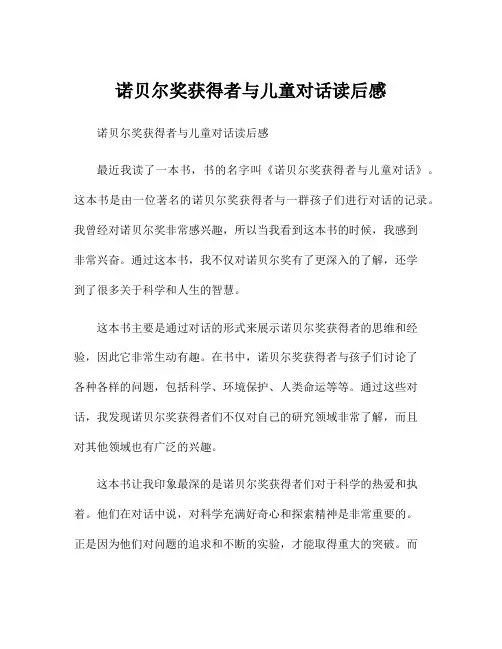 诺贝尔奖获得者与儿童对话读后感

诺贝尔奖获得者与儿童对话读后感

最近我读了一本书，书的名字叫《诺贝尔奖获得者与儿童对话》。这本书是由一位著名的诺贝尔奖获得者与一群孩子们进行对话的记录。我曾经对诺贝尔奖非常感兴趣，所以当我看到这本书的时候，我感到非常兴奋。通过这本书，我不仅对诺贝尔奖有了更深入的了解，还学到了很多关于科学和人生的智慧。

这本书主要是通过对话的形式来展示诺贝尔奖获得者的思维和经验，因此它非常生动有趣。在书中，诺贝尔奖获得者与孩子们讨论了各种各样的问题，包括科学、环境保护、人类命运等等。通过这些对话，我发现诺贝尔奖获得者们不仅对自己的研究领域非常了解，而且对其他领域也有广泛的兴趣。

这本书让我印象最深的是诺贝尔奖获得者们对于科学的热爱和执着。他们在对话中说，对科学充满好奇心和探索精神是非常重要的。正是因为他们对问题的追求和不断的实验，才能取得重大的突破。而